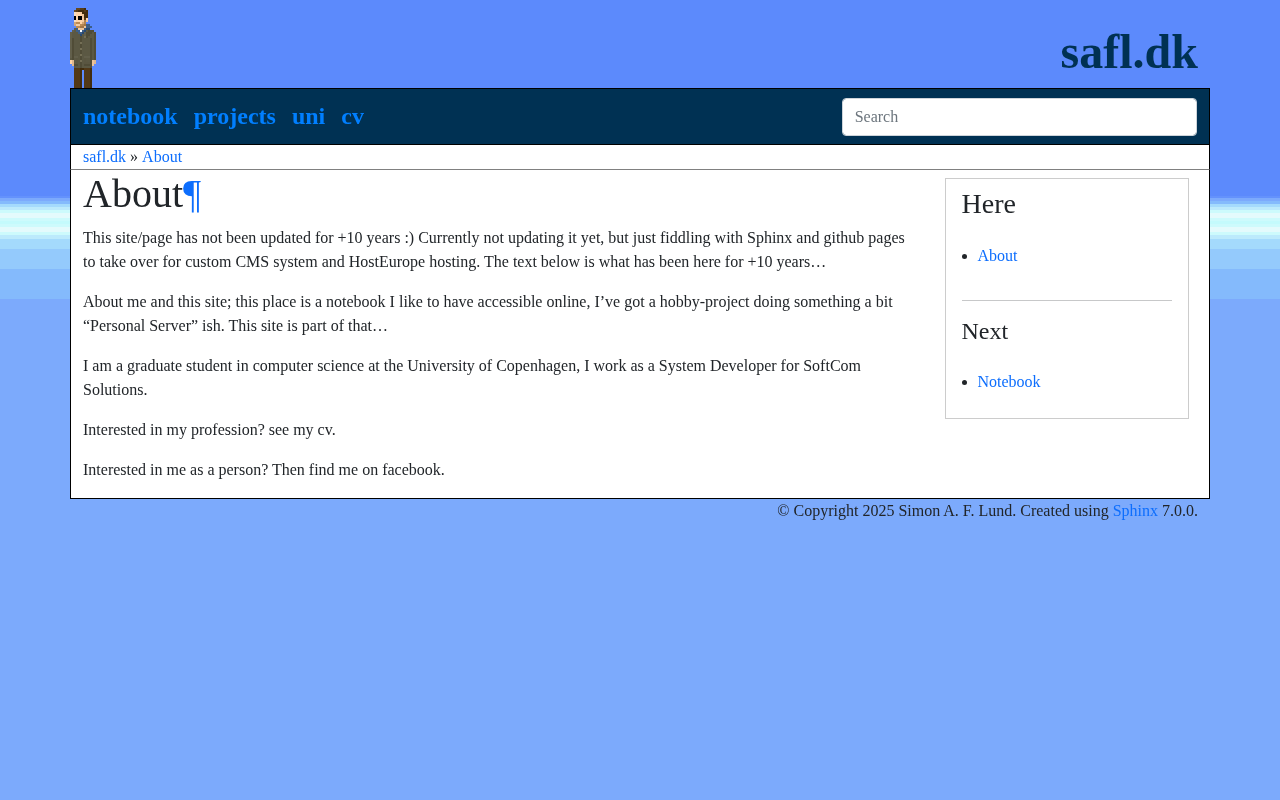 safl.dk

notebook projects uni cv

Search

safl.dk » About

About¶

This site/page has not been updated for +10 years :) Currently not updating it yet, but just fiddling with Sphinx and github pages to take over for custom CMS system and HostEurope hosting. The text below is what has been here for +10 years…

About me and this site; this place is a notebook I like to have accessible online, I’ve got a hobby-project doing something a bit “Personal Server” ish. This site is part of that…

I am a graduate student in computer science at the University of Copenhagen, I work as a System Developer for SoftCom Solutions.

Interested in my profession? see my cv.

Interested in me as a person? Then find me on facebook.

Here

- About

Next

- Notebook

© Copyright 2025 Simon A. F. Lund. Created using Sphinx 7.0.0.